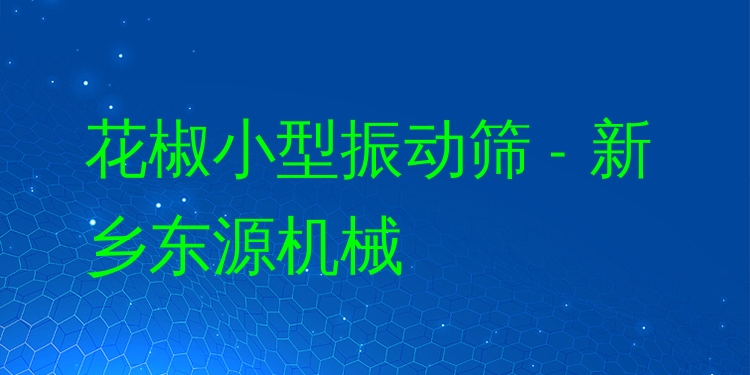 花椒小型振动筛 - 新乡东源机械